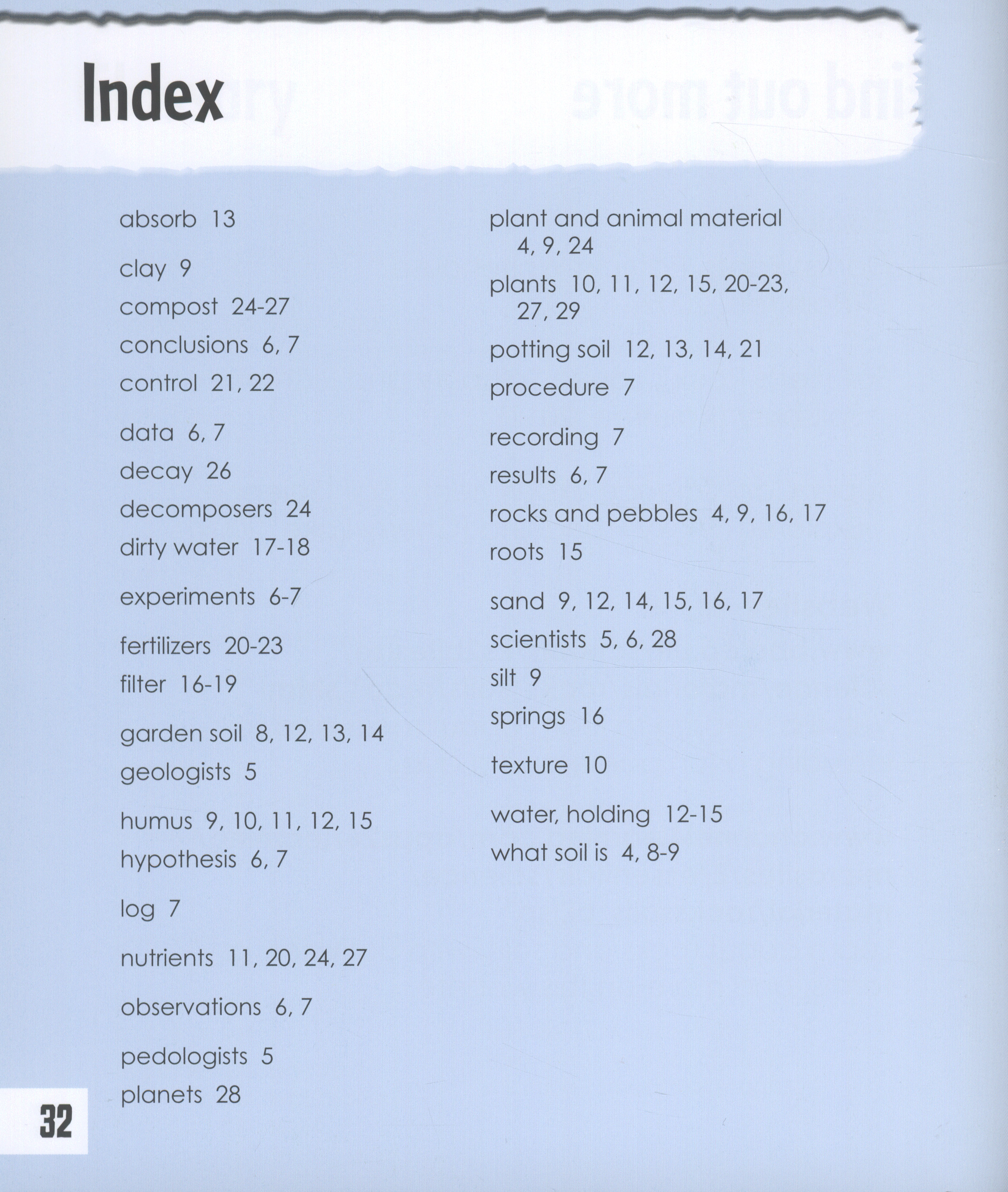 Index

absorb 13

clay 9
compost 24-27
conclusions 6, 7
control 21, 22

data 6, 7
decay 26
decomposers 24
dirty water 17-18

experiments 6-7

fertilizers 20-23
filter 16-19

garden soil 8, 12, 13, 14
geologists 5

humus 9, 10, 11, 12, 15
hypothesis 6, 7

log 7

nutrients 11, 20, 24, 27

observations 6, 7

pedologists 5
planets 28
plant and animal material 4, 9, 24
plants 10, 11, 12, 15, 20-23, 27, 29
potting soil 12, 13, 14, 21
procedure 7

recording 7
results 6, 7
rocks and pebbles 4, 9, 16, 17
roots 15

sand 9, 12, 14, 15, 16, 17
scientists 5, 6, 28
silt 9
springs 16

texture 10

water, holding 12-15
what soil is 4, 8-9

32